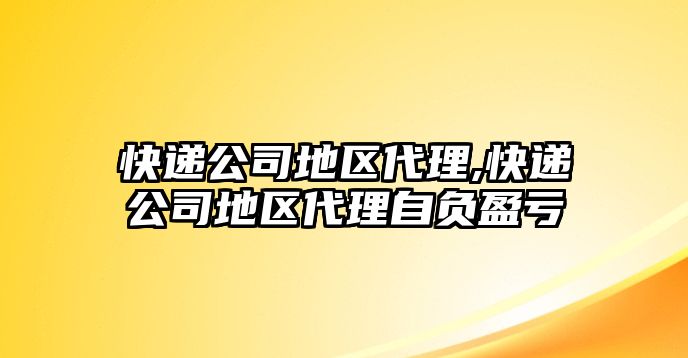 快递公司地区代理,快递公司地区代理自负盈亏